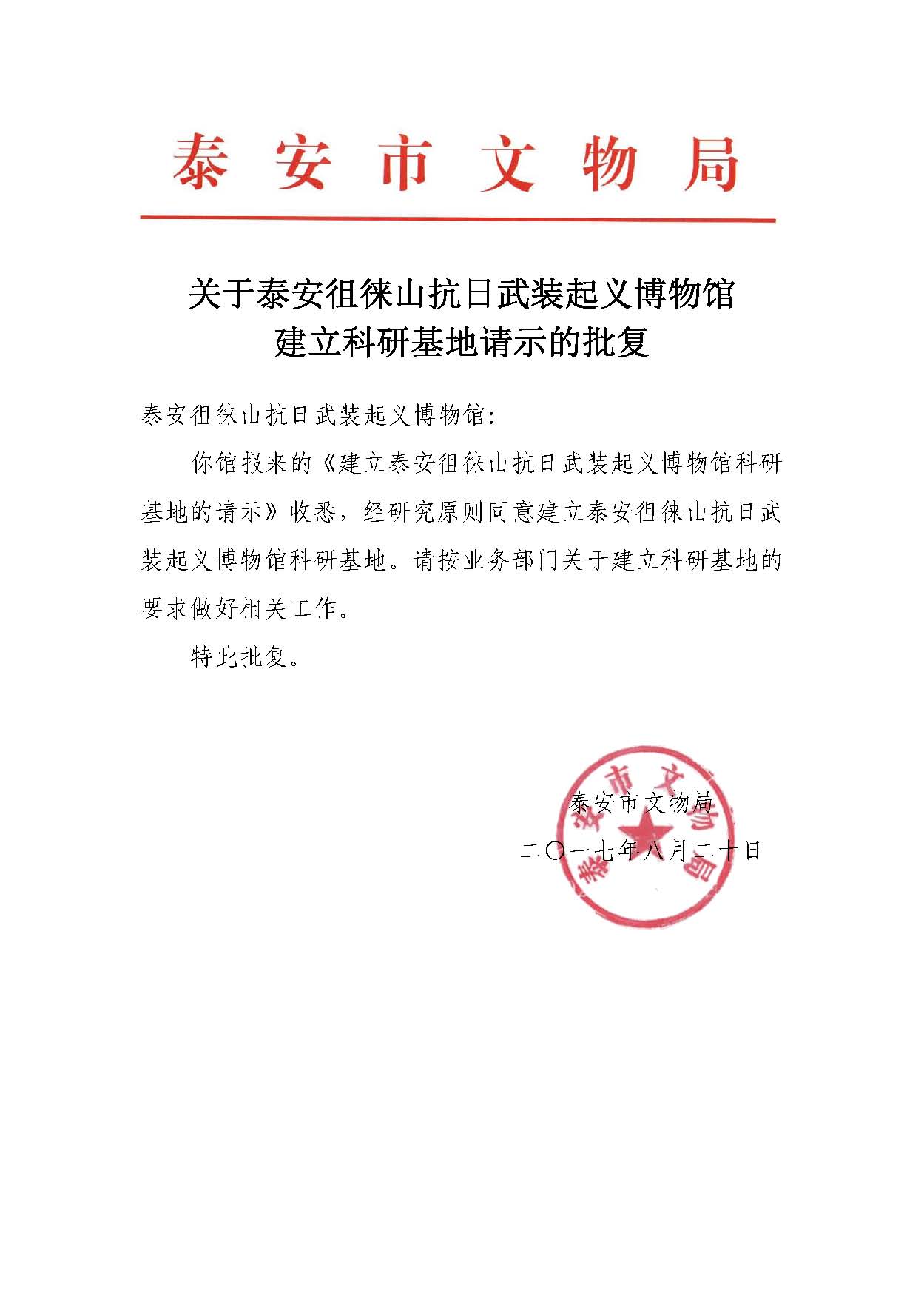 泰安市文物局

关于泰安徂徕山抗日武装起义博物馆建立科研基地请示的批复

泰安徂徕山抗日武装起义博物馆:

你馆报来的《建立泰安徂徕山抗日武装起义博物馆科研基地的请示》收悉，经研究原则同意建立泰安徂徕山抗日武装起义博物馆科研基地。请按业务部门关于建立科研基地的要求做好相关工作。

特此批复。

泰安市文物局

二〇一七年八月二十日

泰安市文物局